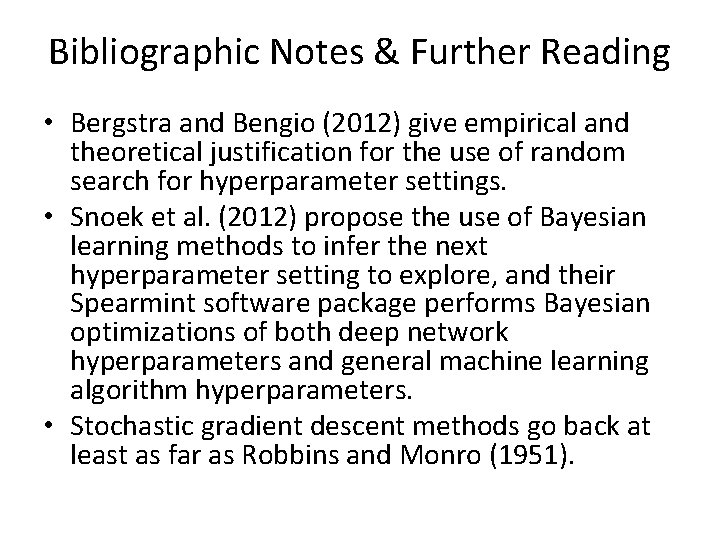 Bibliographic Notes & Further Reading

• Bergstra and Bengio (2012) give empirical and theoretical justification for the use of random search for hyperparameter settings.
• Snoek et al. (2012) propose the use of Bayesian learning methods to infer the next hyperparameter setting to explore, and their Spearmint software package performs Bayesian optimizations of both deep network hyperparameters and general machine learning algorithm hyperparameters.
• Stochastic gradient descent methods go back at least as far as Robbins and Monro (1951).